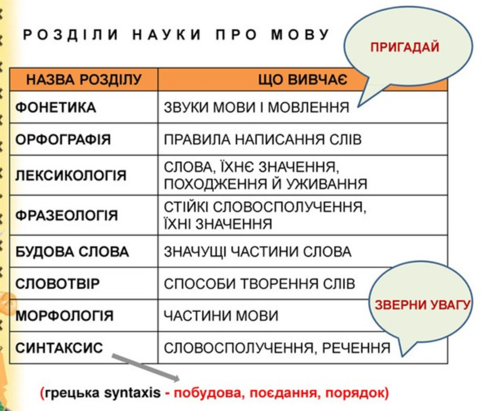 РОЗДІЛИ НАУКИ ПРО МОВУ

ПРИГАДАЙ

| НАЗВА РОЗДІЛУ | ЩО ВИВЧАЄ |
|---|---|
| ФОНЕТИКА | ЗВУКИ МОВИ І МОВЛЕННЯ |
| ОРФОГРАФІЯ | ПРАВИЛА НАПИСАННЯ СЛІВ |
| ЛЕКСИКОЛОГІЯ | СЛОВА, ЇХНЄ ЗНАЧЕННЯ, ПОХОДЖЕННЯ Й УЖИВАННЯ |
| ФРАЗЕОЛОГІЯ | СТІЙКІ СЛОВОСПОЛУЧЕННЯ, ЇХНІ ЗНАЧЕННЯ |
| БУДОВА СЛОВА | ЗНАЧУЩІ ЧАСТИНИ СЛОВА |
| СЛОВОТВІР | СПОСОБИ ТВОРЕННЯ СЛІВ |
| МОРФОЛОГІЯ | ЧАСТИНИ МОВИ |
| СИНТАКСИС | СЛОВОСПОЛУЧЕННЯ, РЕЧЕННЯ |

ЗВЕРНИ УВАГУ

(грецька syntaxis - побудова, поєдання, порядок)